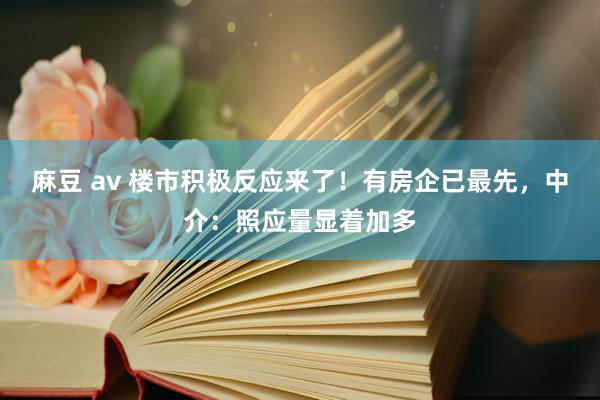 麻豆 av 楼市积极反应来了！有房企已最先，中介：照应量显着加多